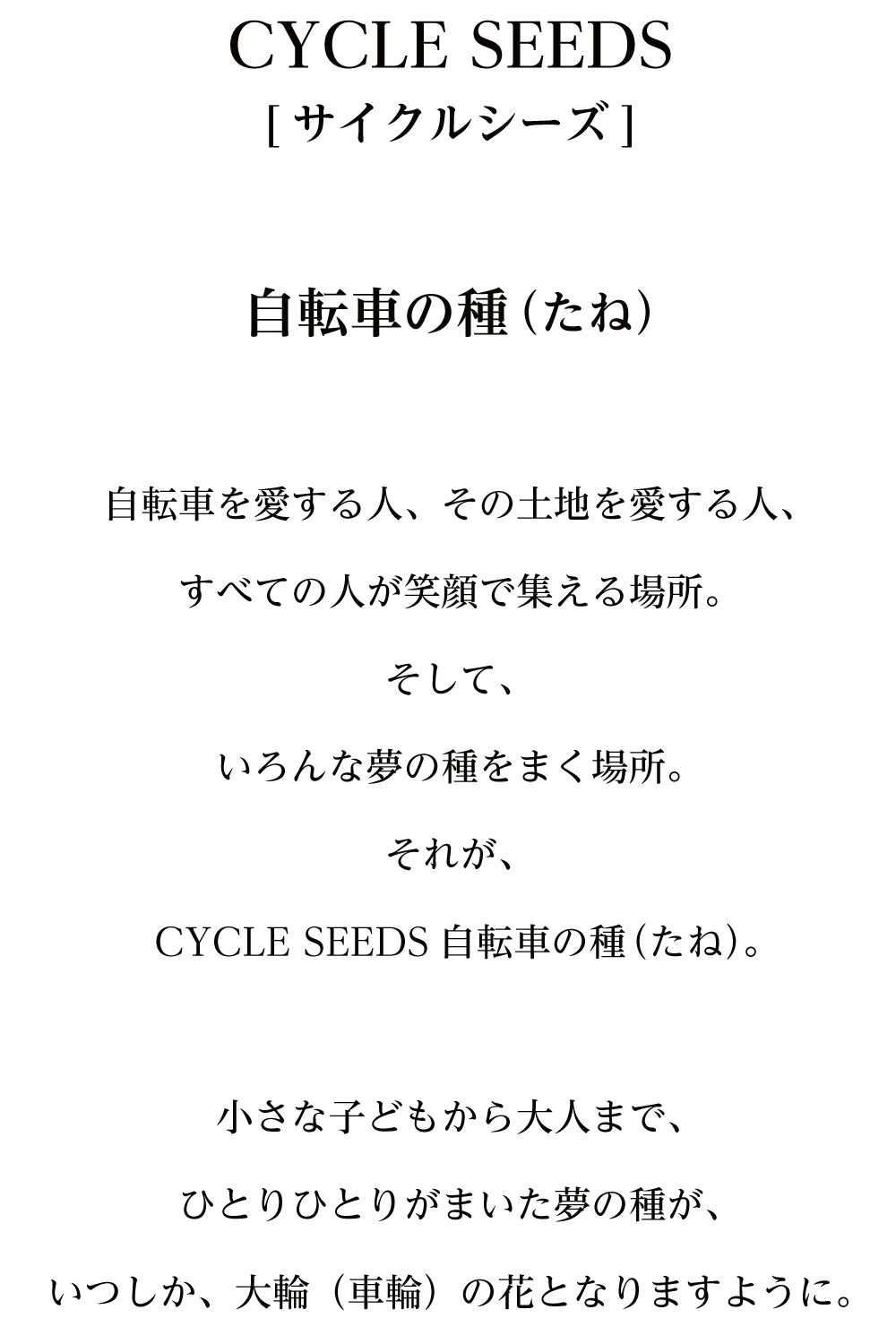 CYCLE SEEDS
[ サイクルシーズ ]

自転車の種（たね）

自転車を愛する人、その土地を愛する人、
すべての人が笑顔で集える場所。
そして、
いろんな夢の種をまく場所。
それが、
CYCLE SEEDS 自転車の種（たね）。

小さな子どもから大人まで、
ひとりひとりがまいた夢の種が、
いつしか、大輪（車輪）の花となりますように。